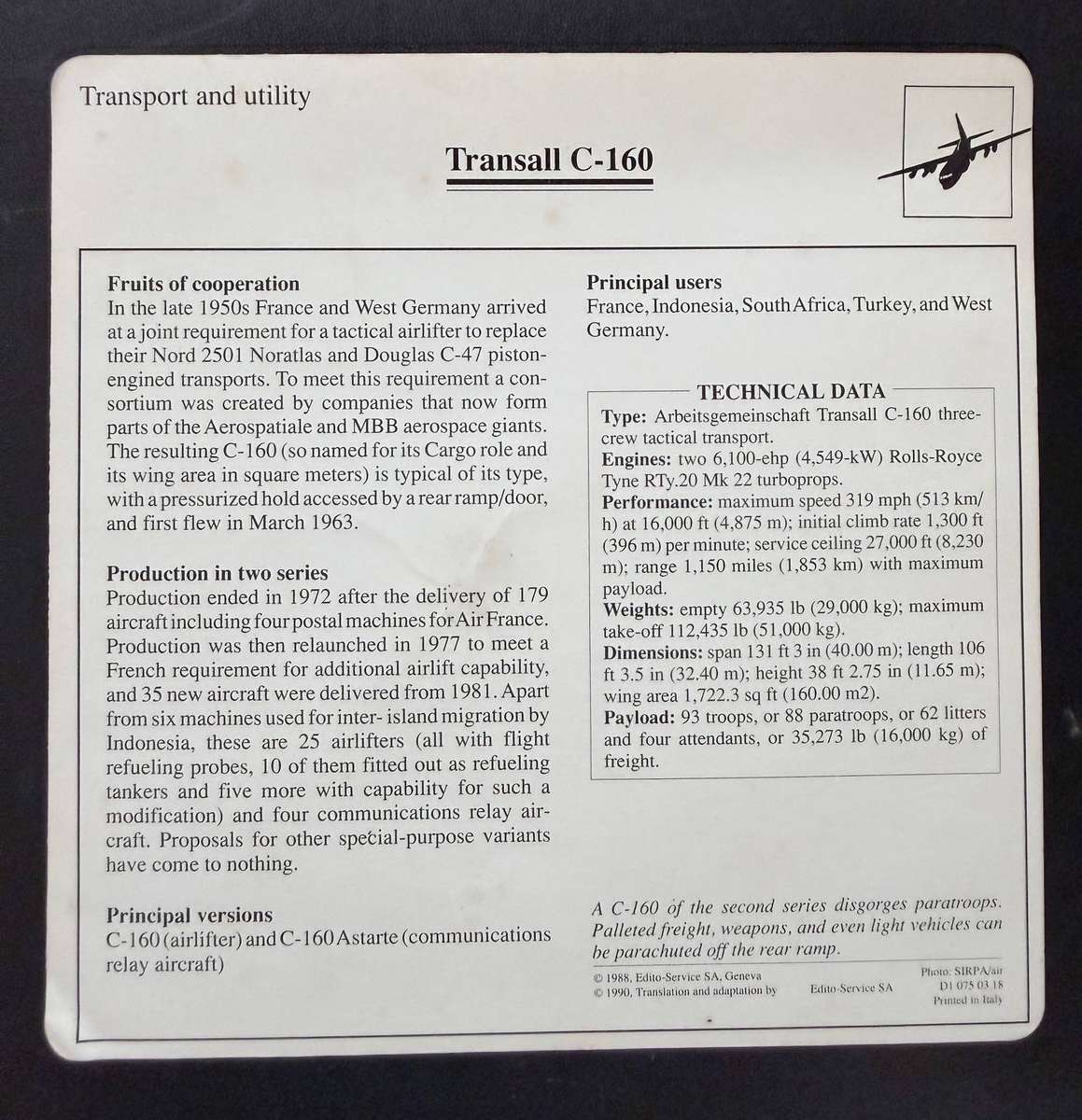 Transport and utility

Transall C-160

Fruits of cooperation
In the late 1950s France and West Germany arrived at a joint requirement for a tactical airlifter to replace their Nord 2501 Noratlas and Douglas C-47 piston-engined transports. To meet this requirement a consortium was created by companies that now form parts of the Aerospatiale and MBB aerospace giants. The resulting C-160 (so named for its Cargo role and its wing area in square meters) is typical of its type, with a pressurized hold accessed by a rear ramp/door, and first flew in March 1963.

Production in two series
Production ended in 1972 after the delivery of 179 aircraft including four postal machines for Air France. Production was then relaunched in 1977 to meet a French requirement for additional airlift capability, and 35 new aircraft were delivered from 1981. Apart from six machines used for inter- island migration by Indonesia, these are 25 airlifters (all with flight refueling probes, 10 of them fitted out as refueling tankers and five more with capability for such a modification) and four communications relay aircraft. Proposals for other special-purpose variants have come to nothing.

Principal versions
C-160 (airlifter) and C-160 Astarte (communications relay aircraft)

Principal users
France, Indonesia, South Africa, Turkey, and West Germany.

TECHNICAL DATA
Type: Arbeitsgemeinschaft Transall C-160 three-crew tactical transport.
Engines: two 6,100-ehp (4,549-kW) Rolls-Royce Tyne RTy.20 Mk 22 turboprops.
Performance: maximum speed 319 mph (513 km/h) at 16,000 ft (4,875 m); initial climb rate 1,300 ft (396 m) per minute; service ceiling 27,000 ft (8,230 m); range 1,150 miles (1,853 km) with maximum payload.
Weights: empty 63,935 lb (29,000 kg); maximum take-off 112,435 lb (51,000 kg).
Dimensions: span 131 ft 3 in (40.00 m); length 106 ft 3.5 in (32.40 m); height 38 ft 2.75 in (11.65 m); wing area 1,722.3 sq ft (160.00 m2).
Payload: 93 troops, or 88 paratroops, or 62 litters and four attendants, or 35,273 lb (16,000 kg) of freight.

A C-160 of the second series disgorges paratroops. Palleted freight, weapons, and even light vehicles can be parachuted off the rear ramp.

© 1988, Edito-Service SA, Geneva
© 1990, Translation and adaptation by Edito-Service SA
Photo: SIRPA/air
D1 075 03 18
Printed in Italy